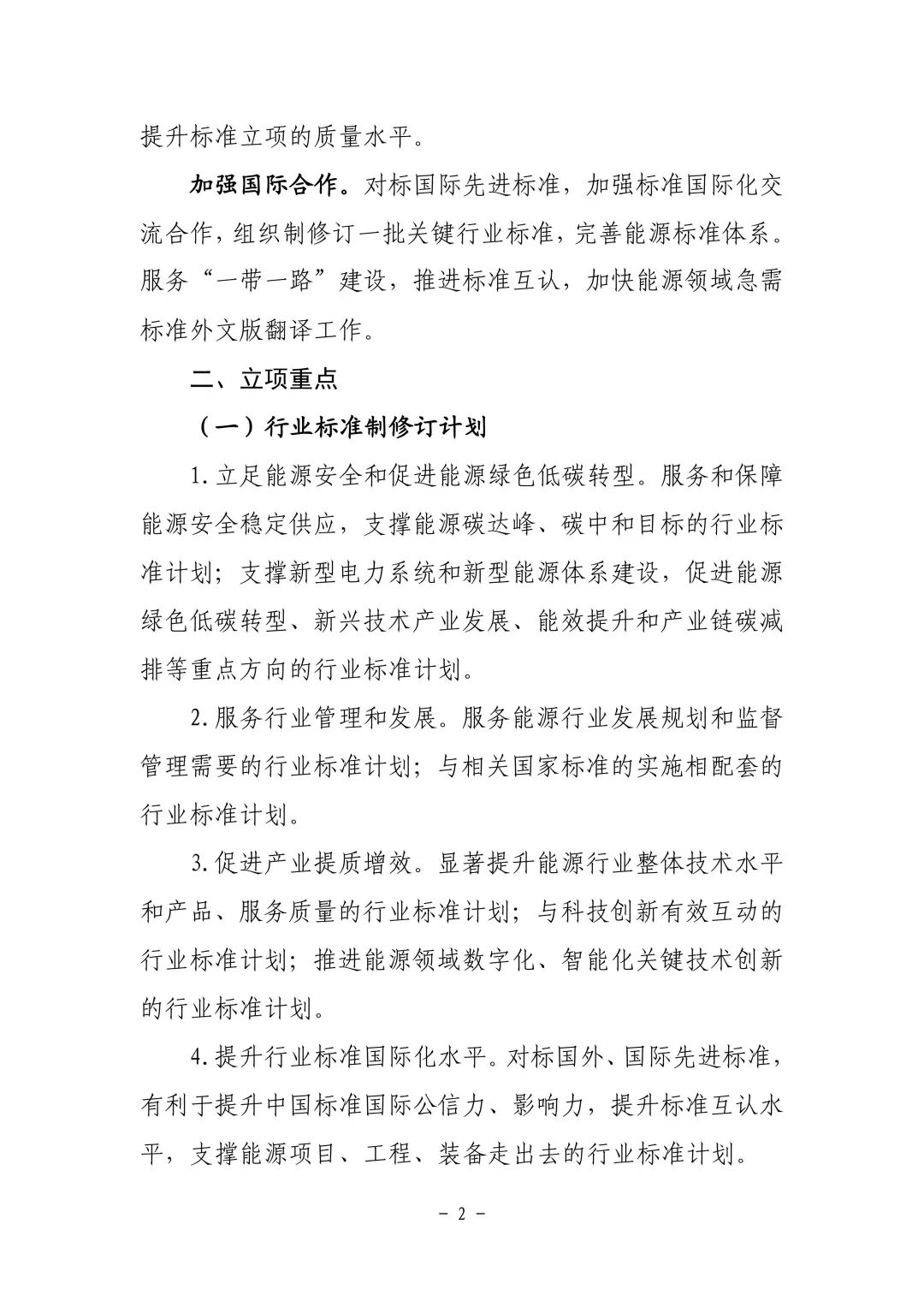 提升标准立项的质量水平。

加强国际合作。对标国际先进标准，加强标准国际化交流合作，组织制修订一批关键行业标准，完善能源标准体系。服务“一带一路”建设，推进标准互认，加快能源领域急需标准外文版翻译工作。

二、立项重点

（一）行业标准制修订计划

1.立足能源安全和促进能源绿色低碳转型。服务和保障能源安全稳定供应，支撑能源碳达峰、碳中和目标的行业标准计划；支撑新型电力系统和新型能源体系建设，促进能源绿色低碳转型、新兴技术产业发展、能效提升和产业链碳减排等重点方向的行业标准计划。

2.服务行业管理和发展。服务能源行业发展规划和监督管理需要的行业标准计划；与相关国家标准的实施相配套的行业标准计划。

3.促进产业提质增效。显著提升能源行业整体技术水平和产品、服务质量的行业标准计划；与科技创新有效互动的行业标准计划；推进能源领域数字化、智能化关键技术创新的行业标准计划。

4.提升行业标准国际化水平。对标国外、国际先进标准，有利于提升中国标准国际公信力、影响力，提升标准互认水平，支撑能源项目、工程、装备走出去的行业标准计划。

－ 2 －